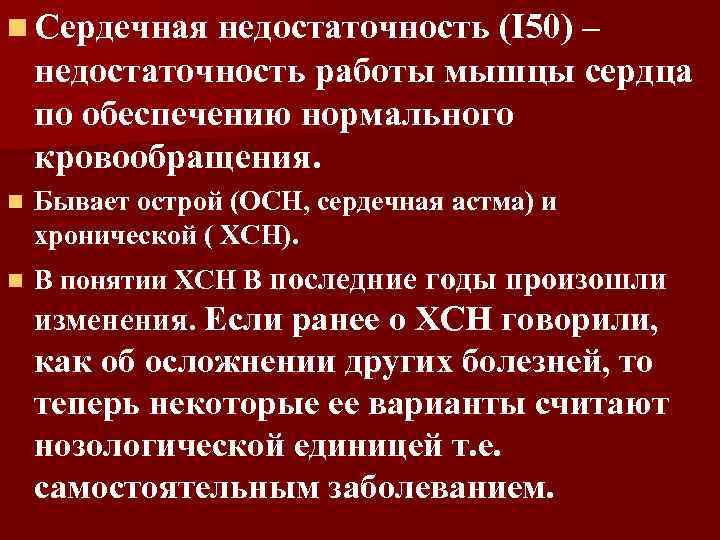 Сердечная недостаточность (I50) – недостаточность работы мышцы сердца по обеспечению нормального кровообращения.

Бывает острой (ОСН, сердечная астма) и хронической ( ХСН).

В понятии ХСН В последние годы произошли изменения. Если ранее о ХСН говорили, как об осложнении других болезней, то теперь некоторые ее варианты считают нозологической единицей т.е. самостоятельным заболеванием.